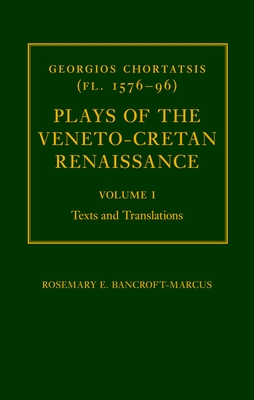 GEORGIOS CHORTATSIS
(FL. 1576–96)

PLAYS OF THE VENETO-CRETAN RENAISSANCE

VOLUME I

Texts and Translations

ROSEMARY E. BANCROFT-MARCUS